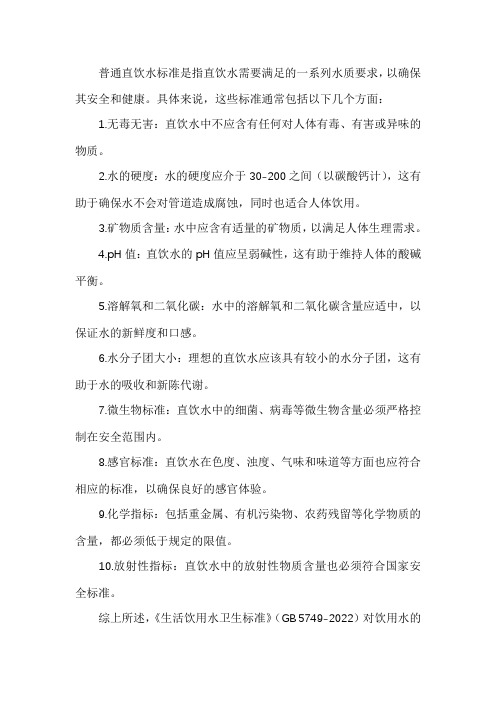 普通直饮水标准是指直饮水需要满足的一系列水质要求，以确保其安全和健康。具体来说，这些标准通常包括以下几个方面：

1.无毒无害：直饮水中不应含有任何对人体有毒、有害或异味的物质。

2.水的硬度：水的硬度应介于 30-200 之间（以碳酸钙计），这有助于确保水不会对管道造成腐蚀，同时也适合人体饮用。

3.矿物质含量：水中应含有适量的矿物质，以满足人体生理需求。

4.pH 值：直饮水的 pH 值应呈弱碱性，这有助于维持人体的酸碱平衡。

5.溶解氧和二氧化碳：水中的溶解氧和二氧化碳含量应适中，以保证水的新鲜度和口感。

6.水分子团大小：理想的直饮水应该具有较小的水分子团，这有助于水的吸收和新陈代谢。

7.微生物标准：直饮水中的细菌、病毒等微生物含量必须严格控制在安全范围内。

8.感官标准：直饮水在色度、浊度、气味和味道等方面也应符合相应的标准，以确保良好的感官体验。

9.化学指标：包括重金属、有机污染物、农药残留等化学物质的含量，都必须低于规定的限值。

10.放射性指标：直饮水中的放射性物质含量也必须符合国家安全标准。

综上所述，《生活饮用水卫生标准》（GB 5749-2022）对饮用水的